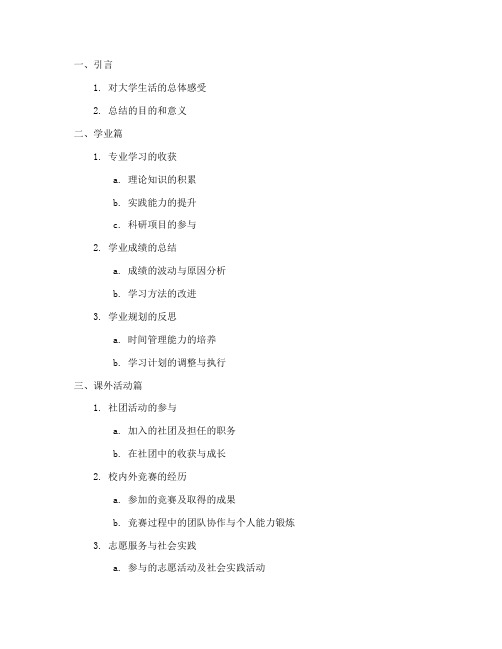 一、引言

1. 对大学生活的总体感受

2. 总结的目的和意义

二、学业篇

1. 专业学习的收获

a. 理论知识的积累

b. 实践能力的提升

c. 科研项目的参与

2. 学业成绩的总结

a. 成绩的波动与原因分析

b. 学习方法的改进

3. 学业规划的反思

a. 时间管理能力的培养

b. 学习计划的调整与执行

三、课外活动篇

1. 社团活动的参与

a. 加入的社团及担任的职务

b. 在社团中的收获与成长

2. 校内外竞赛的经历

a. 参加的竞赛及取得的成果

b. 竞赛过程中的团队协作与个人能力锻炼

3. 志愿服务与社会实践

a. 参与的志愿活动及社会实践活动